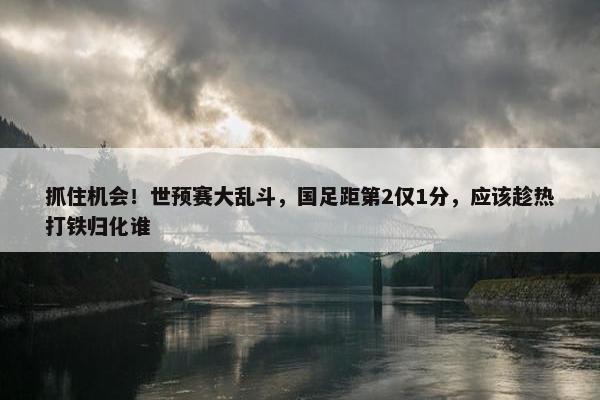 抓住机会！世预赛大乱斗，国足距第2仅1分，应该趁热打铁归化谁